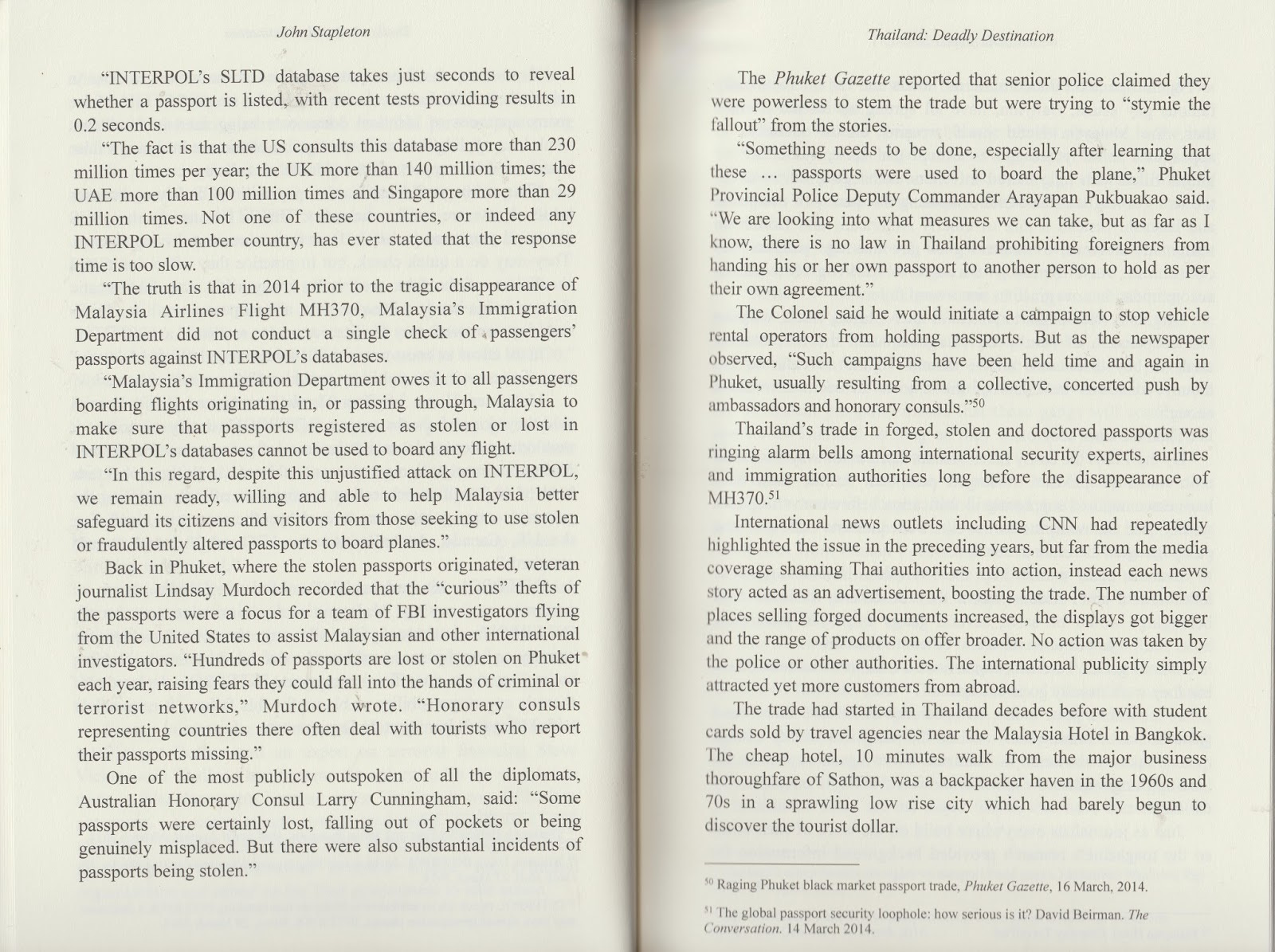 John Stapleton

"INTERPOL's SLTD database takes just seconds to reveal whether a passport is listed, with recent tests providing results in 0.2 seconds.

"The fact is that the US consults this database more than 230 million times per year; the UK more than 140 million times; the UAE more than 100 million times and Singapore more than 29 million times. Not one of these countries, or indeed any INTERPOL member country, has ever stated that the response time is too slow.

"The truth is that in 2014 prior to the tragic disappearance of Malaysia Airlines Flight MH370, Malaysia's Immigration Department did not conduct a single check of passengers' passports against INTERPOL's databases.

"Malaysia's Immigration Department owes it to all passengers boarding flights originating in, or passing through, Malaysia to make sure that passports registered as stolen or lost in INTERPOL's databases cannot be used to board any flight.

"In this regard, despite this unjustified attack on INTERPOL, we remain ready, willing and able to help Malaysia better safeguard its citizens and visitors from those seeking to use stolen or fraudulently altered passports to board planes."

Back in Phuket, where the stolen passports originated, veteran journalist Lindsay Murdoch recorded that the "curious" thefts of the passports were a focus for a team of FBI investigators flying from the United States to assist Malaysian and other international investigators. "Hundreds of passports are lost or stolen on Phuket each year, raising fears they could fall into the hands of criminal or terrorist networks," Murdoch wrote. "Honorary consuls representing countries there often deal with tourists who report their passports missing."

One of the most publicly outspoken of all the diplomats, Australian Honorary Consul Larry Cunningham, said: "Some passports were certainly lost, falling out of pockets or being genuinely misplaced. But there were also substantial incidents of passports being stolen."

Thailand: Deadly Destination

The Phuket Gazette reported that senior police claimed they were powerless to stem the trade but were trying to "stymie the fallout" from the stories.

"Something needs to be done, especially after learning that these ... passports were used to board the plane," Phuket Provincial Police Deputy Commander Arayapan Pukbuakao said. "We are looking into what measures we can take, but as far as I know, there is no law in Thailand prohibiting foreigners from handing his or her own passport to another person to hold as per their own agreement."

The Colonel said he would initiate a campaign to stop vehicle rental operators from holding passports. But as the newspaper observed, "Such campaigns have been held time and again in Phuket, usually resulting from a collective, concerted push by ambassadors and honorary consuls."$^{50}$

Thailand's trade in forged, stolen and doctored passports was ringing alarm bells among international security experts, airlines and immigration authorities long before the disappearance of MH370.$^{51}$

International news outlets including CNN had repeatedly highlighted the issue in the preceding years, but far from the media coverage shaming Thai authorities into action, instead each news story acted as an advertisement, boosting the trade. The number of places selling forged documents increased, the displays got bigger and the range of products on offer broader. No action was taken by the police or other authorities. The international publicity simply attracted yet more customers from abroad.

The trade had started in Thailand decades before with student cards sold by travel agencies near the Malaysia Hotel in Bangkok. The cheap hotel, 10 minutes walk from the major business thoroughfare of Sathon, was a backpacker haven in the 1960s and 70s in a sprawling low rise city which had barely begun to discover the tourist dollar.

$^{50}$ Raging Phuket black market passport trade, Phuket Gazette, 16 March, 2014.

$^{51}$ The global passport security loophole: how serious is it? David Beirman. The Conversation. 14 March 2014.